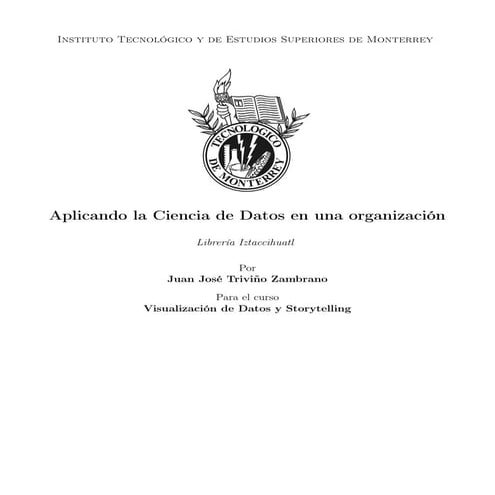 Instituto Tecnológico y de Estudios Superiores de Monterrey

TECNOLOGICO DE MONTERREY

Aplicando la Ciencia de Datos en una organización

Librería Iztaccihuatl

Por
Juan José Triviño Zambrano

Para el curso
Visualización de Datos y Storytelling